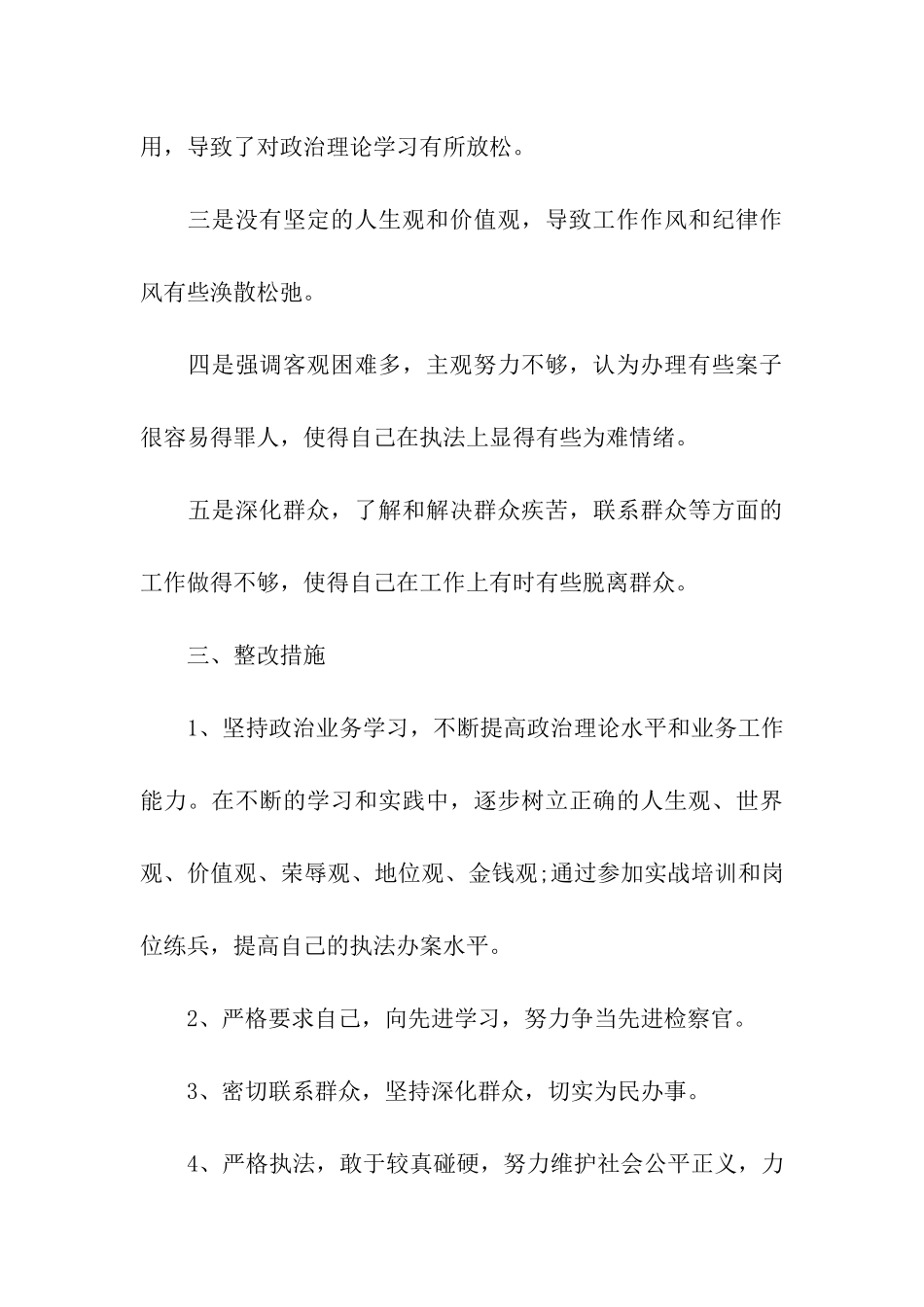 用，导致了对政治理论学习有所放松。

三是没有坚定的人生观和价值观，导致工作作风和纪律作风有些涣散松弛。

四是强调客观困难多，主观努力不够，认为办理有些案子很容易得罪人，使得自己在执法上显得有些为难情绪。

五是深化群众，了解和解决群众疾苦，联系群众等方面的工作做得不够，使得自己在工作上有时有些脱离群众。

三、整改措施

1、坚持政治业务学习，不断提高政治理论水平和业务工作能力。在不断的学习和实践中，逐步树立正确的人生观、世界观、价值观、荣辱观、地位观、金钱观;通过参加实战培训和岗位练兵，提高自己的执法办案水平。

2、严格要求自己，向先进学习，努力争当先进检察官。

3、密切联系群众，坚持深化群众，切实为民办事。

4、严格执法，敢于较真碰硬，努力维护社会公平正义，力